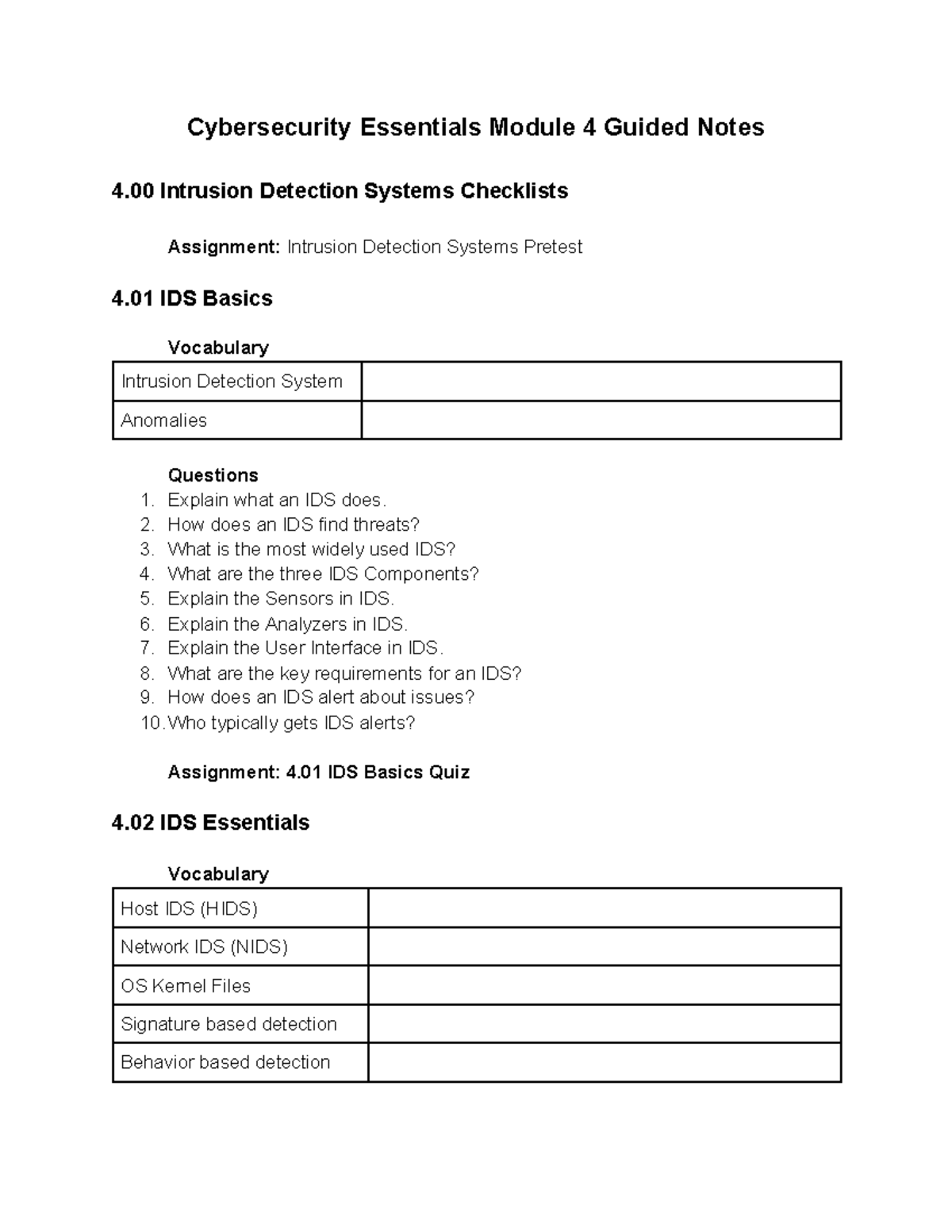 Cybersecurity Essentials Module 4 Guided Notes

4.00 Intrusion Detection Systems Checklists

Assignment: Intrusion Detection Systems Pretest

4.01 IDS Basics

Vocabulary

| Intrusion Detection System | |
|---|---|
| Anomalies | |

Questions
1. Explain what an IDS does.
2. How does an IDS find threats?
3. What is the most widely used IDS?
4. What are the three IDS Components?
5. Explain the Sensors in IDS.
6. Explain the Analyzers in IDS.
7. Explain the User Interface in IDS.
8. What are the key requirements for an IDS?
9. How does an IDS alert about issues?
10. Who typically gets IDS alerts?

Assignment: 4.01 IDS Basics Quiz

4.02 IDS Essentials

Vocabulary

| Host IDS (HIDS) | |
|---|---|
| Network IDS (NIDS) | |
| OS Kernel Files | |
| Signature based detection | |
| Behavior based detection | |